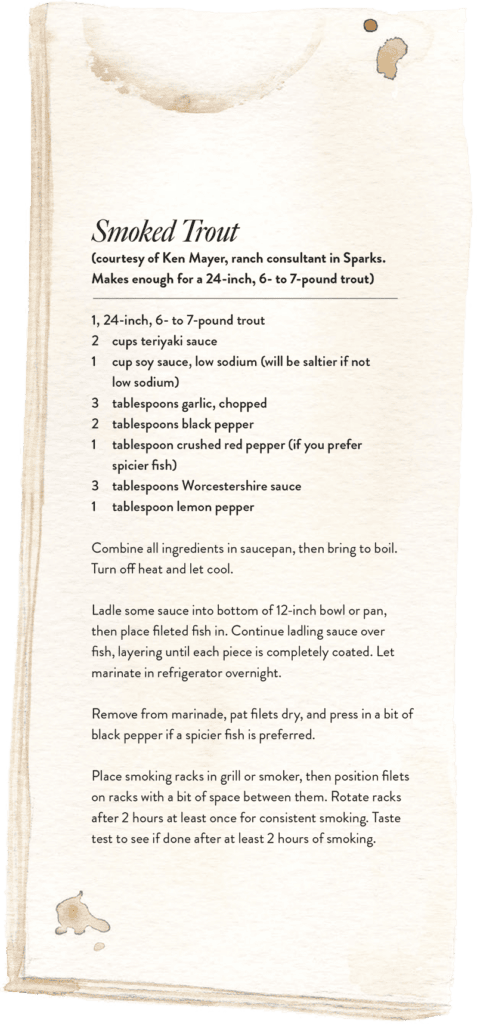 Smoked Trout
(courtesy of Ken Mayer, ranch consultant in Sparks. Makes enough for a 24-inch, 6- to 7-pound trout)

1, 24-inch, 6- to 7-pound trout
2 cups teriyaki sauce
1 cup soy sauce, low sodium (will be saltier if not low sodium)
3 tablespoons garlic, chopped
2 tablespoons black pepper
1 tablespoon crushed red pepper (if you prefer spicier fish)
3 tablespoons Worcestershire sauce
1 tablespoon lemon pepper

Combine all ingredients in saucepan, then bring to boil. Turn off heat and let cool.

Ladle some sauce into bottom of 12-inch bowl or pan, then place fileted fish in. Continue ladling sauce over fish, layering until each piece is completely coated. Let marinate in refrigerator overnight.

Remove from marinade, pat filets dry, and press in a bit of black pepper if a spicier fish is preferred.

Place smoking racks in grill or smoker, then position filets on racks with a bit of space between them. Rotate racks after 2 hours at least once for consistent smoking. Taste test to see if done after at least 2 hours of smoking.